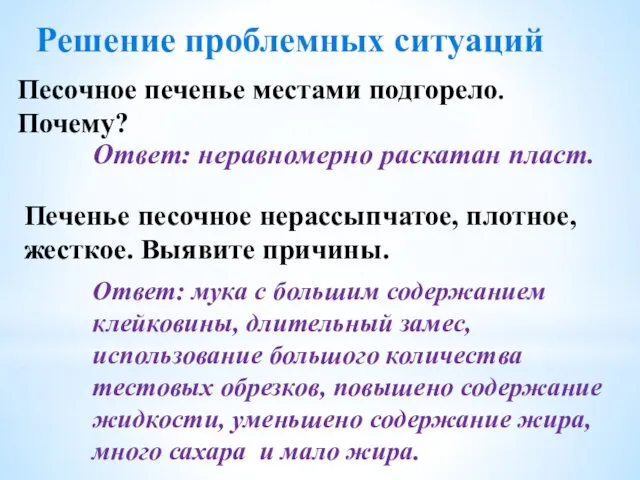 Решение проблемных ситуаций

Песочное печенье местами подгорело. Почему?

Ответ: неравномерно раскатан пласт.

Печенье песочное нерассыпчатое, плотное, жесткое. Выявите причины.

Ответ: мука с большим содержанием клейковины, длительный замес, использование большого количества тестовых обрезков, повышено содержание жидкости, уменьшено содержание жира, много сахара и мало жира.